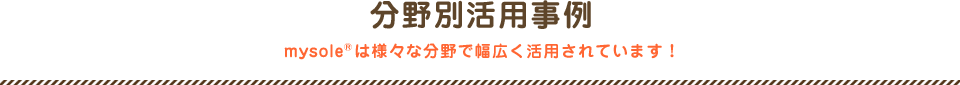 分野別活用事例

mysole®は様々な分野で幅広く活用されています！